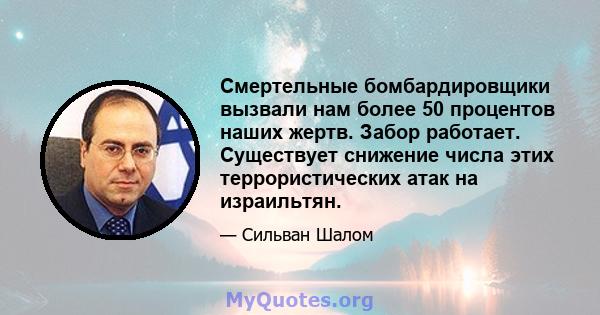 Смертельные бомбардировщики вызвали нам более 50 процентов наших жертв. Забор работает. Существует снижение числа этих террористических атак на израильтян.

— Сильван Шалом

MyQuotes.org